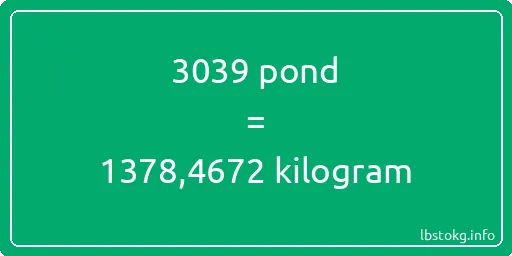 3039 pond

=

1378,4672 kilogram

lbstokg.info